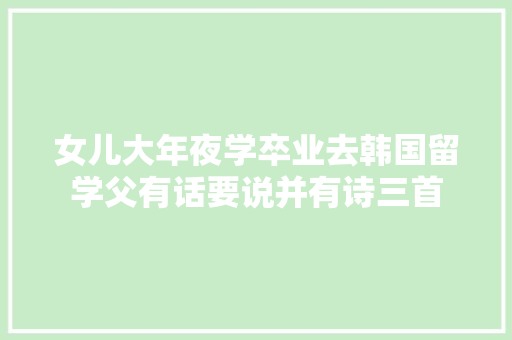 女儿大年夜学卒业去韩国留学父有话要说并有诗三首